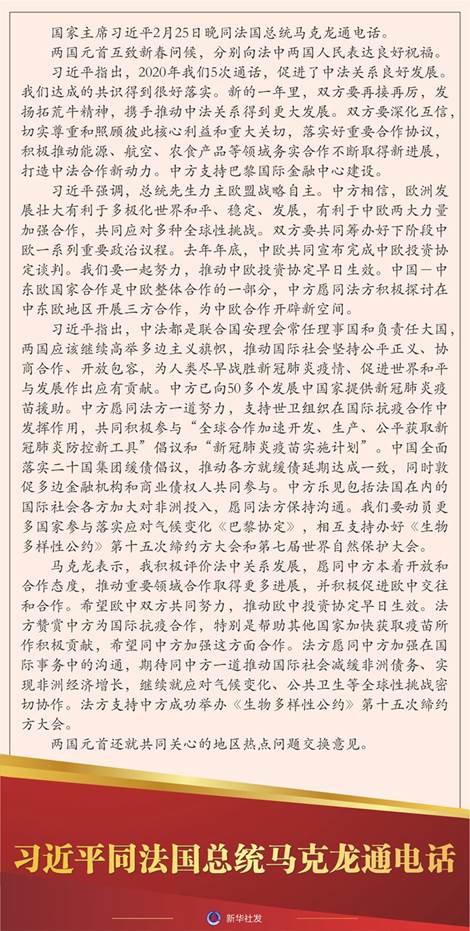 国家主席习近平2月25日晚同法国总统马克龙通电话。

两国元首互致新春问候，分别向法中两国人民表达良好祝福。

习近平指出，2020年我们5次通话，促进了中法关系良好发展。我们达成的共识得到很好落实。新的一年里，双方要再接再厉，发扬拓荒牛精神，携手推动中法关系得到更大发展。双方要深化互信，切实尊重和照顾彼此核心利益和重大关切，落实好重要合作协议，积极推动能源、航空、农食产品等领域务实合作不断取得新进展，打造中法合作新动力。中方支持巴黎国际金融中心建设。

习近平强调，总统先生力主欧盟战略自主。中方相信，欧洲发展壮大有利于多极化世界和平、稳定、发展，有利于中欧两大力量加强合作，共同应对多种全球性挑战。双方要共同筹办好下阶段中欧一系列重要政治议程。去年年底，中欧共同宣布完成中欧投资协定谈判。我们要一起努力，推动中欧投资协定早日生效。中国－中东欧国家合作是中欧整体合作的一部分，中方愿同法方积极探讨在中东欧地区开展三方合作，为中欧合作开辟新空间。

习近平指出，中法都是联合国安理会常任理事国和负责任大国，两国应该继续高举多边主义旗帜，推动国际社会坚持公平正义、协商合作、开放包容，为人类尽早战胜新冠肺炎疫情、促进世界和平与发展作出应有贡献。中方已向50多个发展中国家提供新冠肺炎疫苗援助。中方愿同法方一道努力，支持世卫组织在国际抗疫合作中发挥作用，共同积极参与“全球合作加速开发、生产、公平获取新冠肺炎防控新工具”倡议和“新冠肺炎疫苗实施计划”。中国全面落实二十国集团缓债倡议，推动各方就缓债延期达成一致，同时敦促多边金融机构和商业债权人共同参与。中方乐见包括法国在内的国际社会各方加大对非洲投入，愿同法方保持沟通。我们要动员更多国家参与落实应对气候变化《巴黎协定》，相互支持办好《生物多样性公约》第十五次缔约方大会和第七届世界自然保护大会。

马克龙表示，我积极评价法中关系发展，愿同中方本着开放和合作态度，推动重要领域合作取得更多进展，并积极促进欧中交往和合作。希望欧中双方共同努力，推动欧中投资协定早日生效。法方赞赏中方为国际抗疫合作，特别是帮助其他国家加快获取疫苗所作积极贡献，希望同中方加强这方面合作。法方愿同中方加强在国际事务中的沟通，期待同中方一道推动国际社会减缓非洲债务、实现非洲经济增长，继续就应对气候变化、公共卫生等全球性挑战密切协作。法方支持中方成功举办《生物多样性公约》第十五次缔约方大会。

两国元首还就共同关心的地区热点问题交换意见。

习近平同法国总统马克龙通电话

新华社发